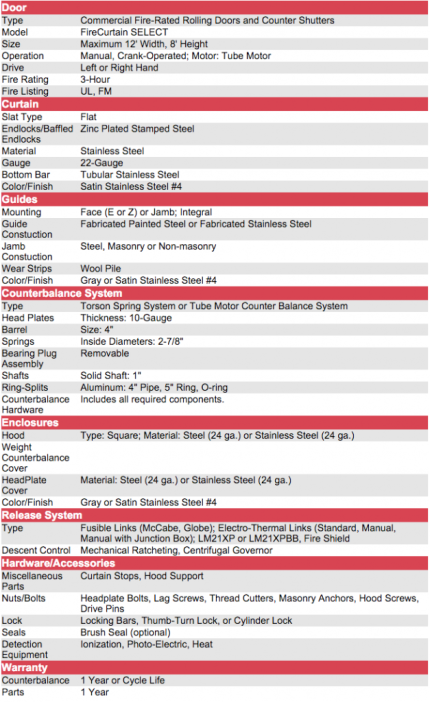 | Door | |
|---|---|
| Type | Commercial Fire-Rated Rolling Doors and Counter Shutters |
| Model | FireCurtain SELECT |
| Size | Maximum 12' Width, 8' Height |
| Operation | Manual, Crank-Operated; Motor: Tube Motor |
| Drive | Left or Right Hand |
| Fire Rating | 3-Hour |
| Fire Listing | UL, FM |
| **Curtain** | |
| Slat Type | Flat |
| Endlocks/Baffled Endlocks | Zinc Plated Stamped Steel |
| Material | Stainless Steel |
| Gauge | 22-Gauge |
| Bottom Bar | Tubular Stainless Steel |
| Color/Finish | Satin Stainless Steel #4 |
| **Guides** | |
| Mounting | Face (E or Z) or Jamb; Integral |
| Guide Constuction | Fabricated Painted Steel or Fabricated Stainless Steel |
| Jamb Constuction | Steel, Masonry or Non-masonry |
| Wear Strips | Wool Pile |
| Color/Finish | Gray or Satin Stainless Steel #4 |
| **Counterbalance System** | |
| Type | Torson Spring System or Tube Motor Counter Balance System |
| Head Plates | Thickness: 10-Gauge |
| Barrel | Size: 4" |
| Springs | Inside Diameters: 2-7/8" |
| Bearing Plug Assembly | Removable |
| Shafts | Solid Shaft: 1" |
| Ring-Splits | Aluminum: 4" Pipe, 5" Ring, O-ring |
| Counterbalance Hardware | Includes all required components. |
| **Enclosures** | |
| Hood | Type: Square; Material: Steel (24 ga.) or Stainless Steel (24 ga.) |
| Weight Counterbalance Cover | |
| HeadPlate Cover | Material: Steel (24 ga.) or Stainless Steel (24 ga.) |
| Color/Finish | Gray or Satin Stainless Steel #4 |
| **Release System** | |
| Type | Fusible Links (McCabe, Globe); Electro-Thermal Links (Standard, Manual, Manual with Junction Box); LM21XP or LM21XPBB, Fire Shield |
| Descent Control | Mechanical Ratcheting, Centrifugal Governor |
| **Hardware/Accessories** | |
| Miscellaneous Parts | Curtain Stops, Hood Support |
| Nuts/Bolts | Headplate Bolts, Lag Screws, Thread Cutters, Masonry Anchors, Hood Screws, Drive Pins |
| Lock | Locking Bars, Thumb-Turn Lock, or Cylinder Lock |
| Seals | Brush Seal (optional) |
| Detection Equipment | Ionization, Photo-Electric, Heat |
| **Warranty** | |
| Counterbalance | 1 Year or Cycle Life |
| Parts | 1 Year |